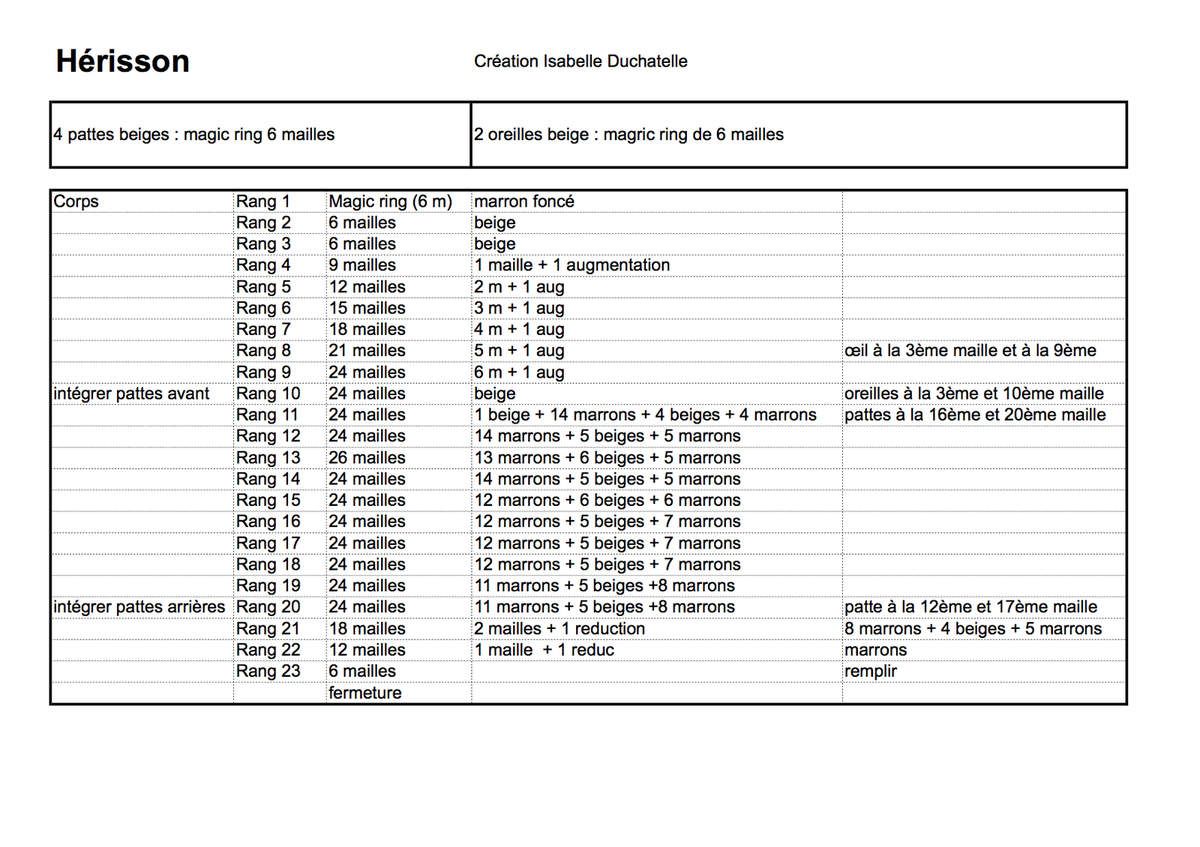 Hérisson

Création Isabelle Duchatelle

| 4 pattes beiges : magic ring 6 mailles | 2 oreilles beige : magric ring de 6 mailles |
|---|---|

| Corps | Rang 1 | Magic ring (6 m) | marron foncé | |
|---|---|---|---|---|
| | Rang 2 | 6 mailles | beige | |
| | Rang 3 | 6 mailles | beige | |
| | Rang 4 | 9 mailles | 1 maille + 1 augmentation | |
| | Rang 5 | 12 mailles | 2 m + 1 aug | |
| | Rang 6 | 15 mailles | 3 m + 1 aug | |
| | Rang 7 | 18 mailles | 4 m + 1 aug | |
| | Rang 8 | 21 mailles | 5 m + 1 aug | œil à la 3ème maille et à la 9ème |
| | Rang 9 | 24 mailles | 6 m + 1 aug | |
| intégrer pattes avant | Rang 10 | 24 mailles | beige | oreilles à la 3ème et 10ème maille |
| | Rang 11 | 24 mailles | 1 beige + 14 marrons + 4 beiges + 4 marrons | pattes à la 16ème et 20ème maille |
| | Rang 12 | 24 mailles | 14 marrons + 5 beiges + 5 marrons | |
| | Rang 13 | 26 mailles | 13 marrons + 6 beiges + 5 marrons | |
| | Rang 14 | 24 mailles | 14 marrons + 5 beiges + 5 marrons | |
| | Rang 15 | 24 mailles | 12 marrons + 6 beiges + 6 marrons | |
| | Rang 16 | 24 mailles | 12 marrons + 5 beiges + 7 marrons | |
| | Rang 17 | 24 mailles | 12 marrons + 5 beiges + 7 marrons | |
| | Rang 18 | 24 mailles | 12 marrons + 5 beiges + 7 marrons | |
| | Rang 19 | 24 mailles | 11 marrons + 5 beiges +8 marrons | |
| intégrer pattes arrières | Rang 20 | 24 mailles | 11 marrons + 5 beiges +8 marrons | patte à la 12ème et 17ème maille |
| | Rang 21 | 18 mailles | 2 mailles + 1 reduction | 8 marrons + 4 beiges + 5 marrons |
| | Rang 22 | 12 mailles | 1 maille + 1 reduc | marrons |
| | Rang 23 | 6 mailles | | remplir |
| | | fermeture | | |